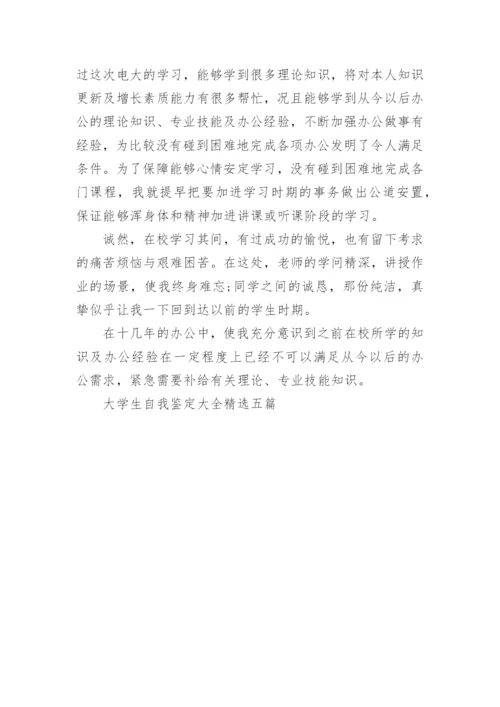 过这次电大的学习，能够学到很多理论知识，将对本人知识更新及增长素质能力有很多帮忙，况且能够学到从今以后办公的理论知识、专业技能及办公经验，不断加强办公做事有经验，为比较没有碰到困难地完成各项办公发明了令人满足条件。为了保障能够心情安定学习，没有碰到困难地完成各门课程，我就提早把要加进学习时期的事务做出公道安置，保证能够浑身体和精神加进讲课或听课阶段的学习。

诚然，在校学习其间，有过成功的愉悦，也有留下考求的痛苦烦恼与艰难困苦。在这处，老师的学问精深，讲授作业的场景，使我终身难忘;同学之间的诚恳，那份纯洁，真挚似乎让我一下回到达以前的学生时期。

在十几年的办公中，使我充分意识到之前在校所学的知识及办公经验在一定程度上已经不可以满足从今以后的办公需求，紧急需要补给有关理论、专业技能知识。

大学生自我鉴定大全精选五篇